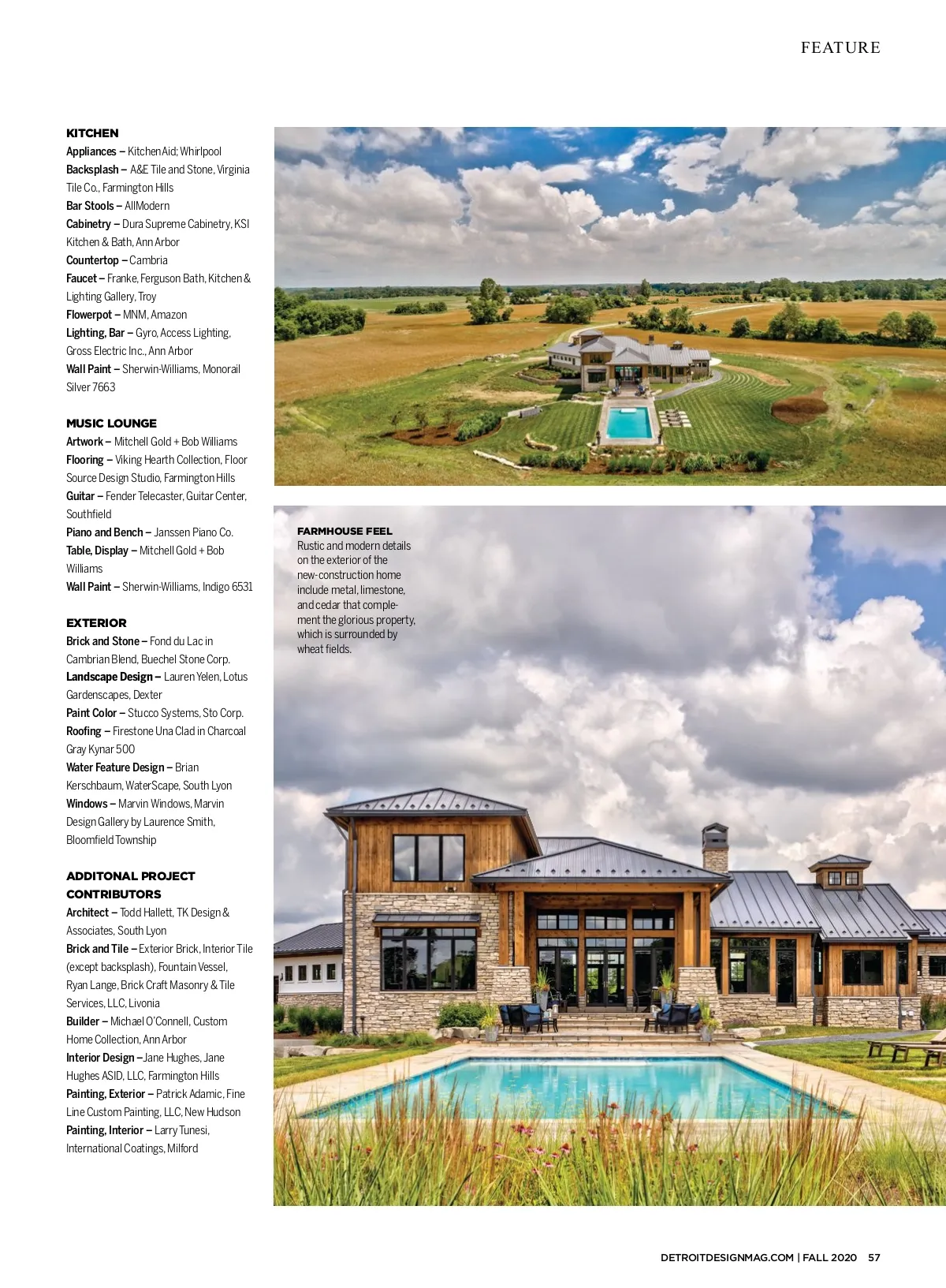 FEATURE

KITCHEN
Appliances – KitchenAid; Whirlpool
Backsplash – A&E Tile and Stone, Virginia Tile Co., Farmington Hills
Bar Stools – AllModern
Cabinetry – Dura Supreme Cabinetry, KSI Kitchen & Bath, Ann Arbor
Countertop – Cambria
Faucet – Franke, Ferguson Bath, Kitchen & Lighting Gallery, Troy
Flowerpot – MNM, Amazon
Lighting, Bar – Gyro, Access Lighting, Gross Electric Inc., Ann Arbor
Wall Paint – Sherwin-Williams, Monorail Silver 7663

MUSIC LOUNGE
Artwork – Mitchell Gold + Bob Williams
Flooring – Viking Hearth Collection, Floor Source Design Studio, Farmington Hills
Guitar – Fender Telecaster, Guitar Center, Southfield
Piano and Bench – Janssen Piano Co.
Table, Display – Mitchell Gold + Bob Williams
Wall Paint – Sherwin-Williams, Indigo 6531

EXTERIOR
Brick and Stone – Fond du Lac in Cambrian Blend, Buechel Stone Corp.
Landscape Design – Lauren Yelen, Lotus Gardenscapes, Dexter
Paint Color – Stucco Systems, Sto Corp.
Roofing – Firestone Una Clad in Charcoal Gray Kynar 500
Water Feature Design – Brian Kerschbaum, WaterScape, South Lyon
Windows – Marvin Windows, Marvin Design Gallery by Laurence Smith, Bloomfield Township

ADDITONAL PROJECT CONTRIBUTORS
Architect – Todd Hallett, TK Design & Associates, South Lyon
Brick and Tile – Exterior Brick, Interior Tile (except backsplash), Fountain Vessel, Ryan Lange, Brick Craft Masonry & Tile Services, LLC, Livonia
Builder – Michael O'Connell, Custom Home Collection, Ann Arbor
Interior Design –Jane Hughes, Jane Hughes ASID, LLC, Farmington Hills
Painting, Exterior – Patrick Adamic, Fine Line Custom Painting, LLC, New Hudson
Painting, Interior – Larry Tunesi, International Coatings, Milford

FARMHOUSE FEEL
Rustic and modern details on the exterior of the new-construction home include metal, limestone, and cedar that complement the glorious property, which is surrounded by wheat fields.

DETROITDESIGNMAG.COM | FALL 2020 57